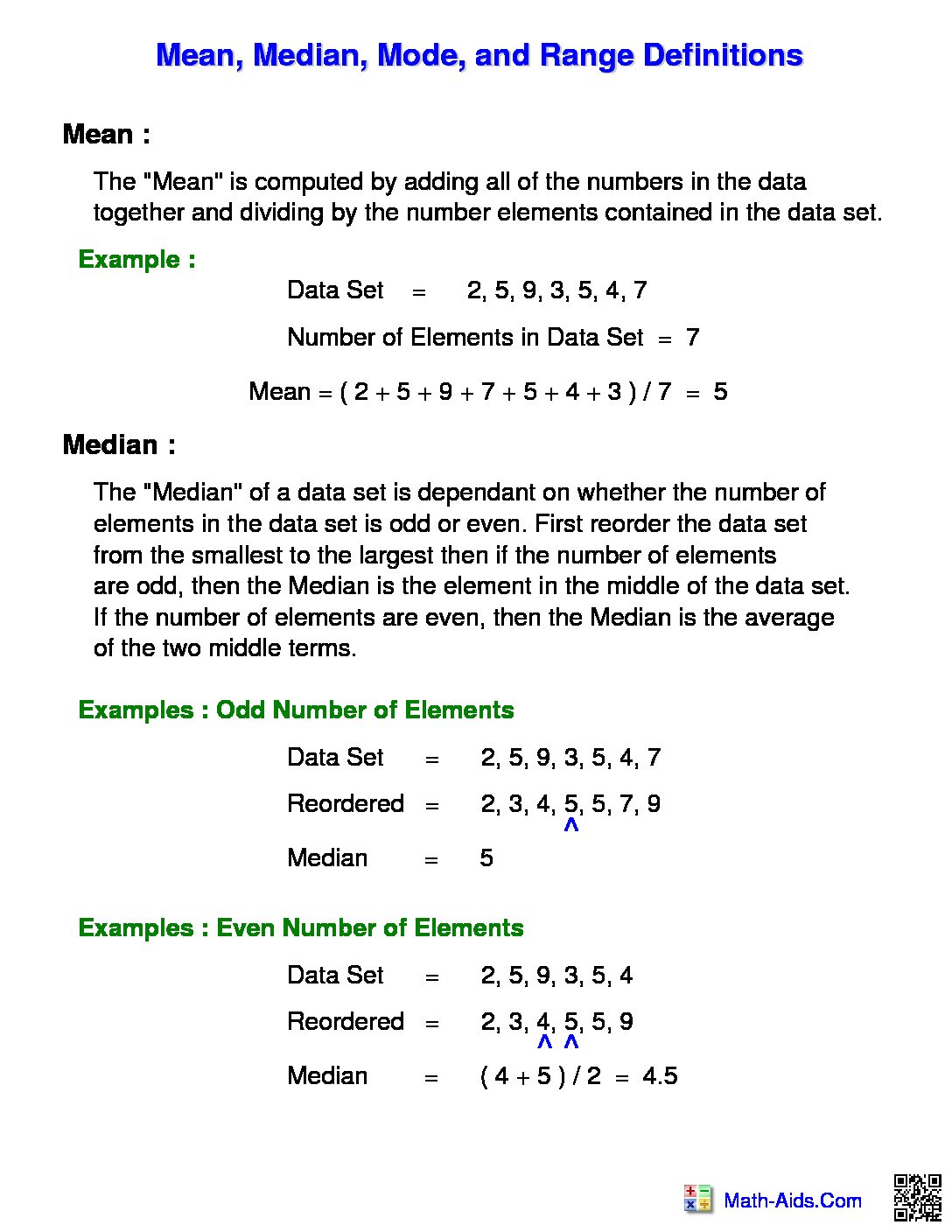 Mean, Median, Mode, and Range Definitions

Mean :

The "Mean" is computed by adding all of the numbers in the data together and dividing by the number elements contained in the data set.

Example :

Data Set = 2, 5, 9, 3, 5, 4, 7

Number of Elements in Data Set = 7

Mean = ( 2 + 5 + 9 + 7 + 5 + 4 + 3 ) / 7 = 5

Median :

The "Median" of a data set is dependant on whether the number of elements in the data set is odd or even. First reorder the data set from the smallest to the largest then if the number of elements are odd, then the Median is the element in the middle of the data set. If the number of elements are even, then the Median is the average of the two middle terms.

Examples : Odd Number of Elements

Data Set = 2, 5, 9, 3, 5, 4, 7

Reordered = 2, 3, 4, 5, 5, 7, 9
^

Median = 5

Examples : Even Number of Elements

Data Set = 2, 5, 9, 3, 5, 4

Reordered = 2, 3, 4, 5, 5, 9
^ ^

Median = ( 4 + 5 ) / 2 = 4.5

Math-Aids.Com